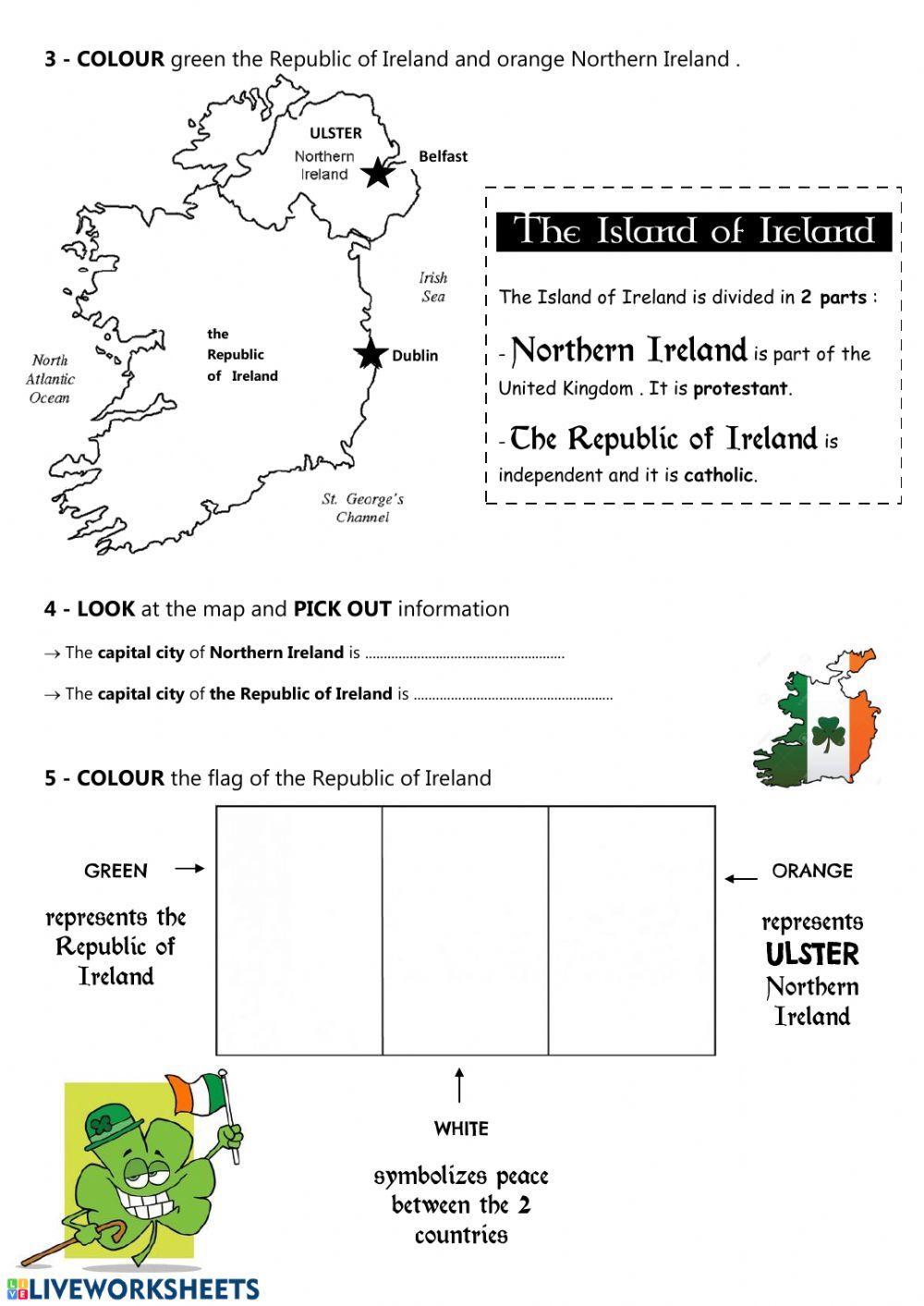 3 - COLOUR green the Republic of Ireland and orange Northern Ireland .

ULSTER
Northern
Ireland

Belfast

Irish
Sea

the
Republic
of Ireland

Dublin

North
Atlantic
Ocean

St. George's
Channel

The Island of Ireland

The Island of Ireland is divided in 2 parts :

- Northern Ireland is part of the United Kingdom . It is protestant.

- The Republic of Ireland is independent and it is catholic.

4 - LOOK at the map and PICK OUT information

→ The capital city of Northern Ireland is ____

→ The capital city of the Republic of Ireland is ____

5 - COLOUR the flag of the Republic of Ireland

GREEN →

represents the Republic of Ireland

← ORANGE

represents
ULSTER
Northern
Ireland

↑
WHITE

symbolizes peace between the 2 countries

LIVEWORKSHEETS